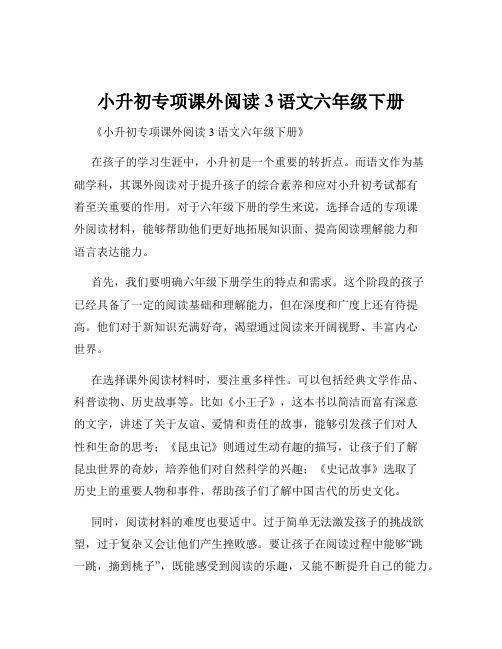 小升初专项课外阅读 3 语文六年级下册

《小升初专项课外阅读 3 语文六年级下册》

在孩子的学习生涯中，小升初是一个重要的转折点。而语文作为基础学科，其课外阅读对于提升孩子的综合素养和应对小升初考试都有着至关重要的作用。对于六年级下册的学生来说，选择合适的专项课外阅读材料，能够帮助他们更好地拓展知识面、提高阅读理解能力和语言表达能力。

首先，我们要明确六年级下册学生的特点和需求。这个阶段的孩子已经具备了一定的阅读基础和理解能力，但在深度和广度上还有待提高。他们对于新知识充满好奇，渴望通过阅读来开阔视野、丰富内心世界。

在选择课外阅读材料时，要注重多样性。可以包括经典文学作品、科普读物、历史故事等。比如《小王子》，这本书以简洁而富有深意的文字，讲述了关于友谊、爱情和责任的故事，能够引发孩子们对人性和生命的思考；《昆虫记》则通过生动有趣的描写，让孩子们了解昆虫世界的奇妙，培养他们对自然科学的兴趣；《史记故事》选取了历史上的重要人物和事件，帮助孩子们了解中国古代的历史文化。

同时，阅读材料的难度也要适中。过于简单无法激发孩子的挑战欲望，过于复杂又会让他们产生挫败感。要让孩子在阅读过程中能够“跳一跳，摘到桃子”，既能感受到阅读的乐趣，又能不断提升自己的能力。